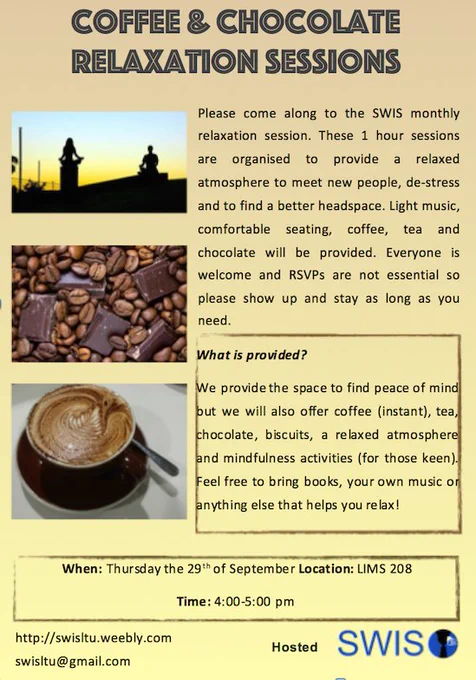 COFFEE & CHOCOLATE RELAXATION SESSIONS

Please come along to the SWIS monthly relaxation session. These 1 hour sessions are organised to provide a relaxed atmosphere to meet new people, de-stress and to find a better headspace. Light music, comfortable seating, coffee, tea and chocolate will be provided. Everyone is welcome and RSVPs are not essential so please show up and stay as long as you need.

What is provided?

We provide the space to find peace of mind but we will also offer coffee (instant), tea, chocolate, biscuits, a relaxed atmosphere and mindfulness activities (for those keen). Feel free to bring books, your own music or anything else that helps you relax!

When: Thursday the 29$^{th}$ of September Location: LIMS 208

Time: 4:00-5:00 pm

http://swisltu.weebly.com

swisltu@gmail.com

Hosted SWIS